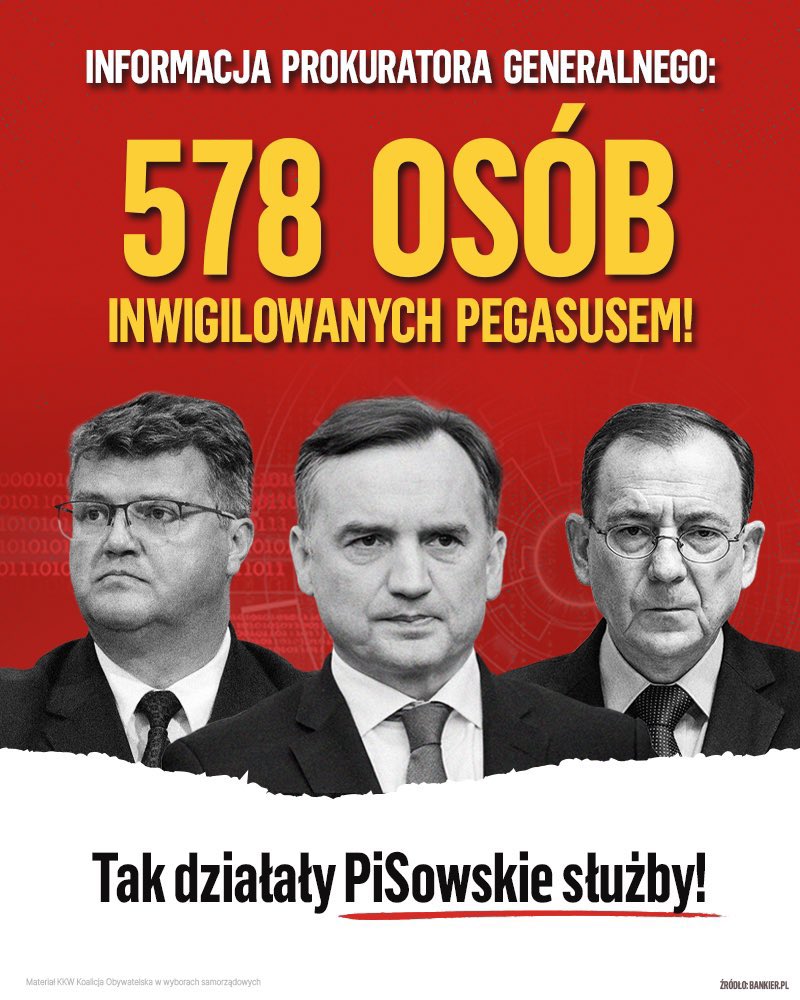 INFORMACJA PROKURATORA GENERALNEGO:

578 OSÓB

INWIGILOWANYCH PEGASUSEM!

Tak działały PiSowskie służby!

Materiał KKW Koalicja Obywatelska w wyborach samorządowych

ŹRÓDŁO: BANKIER.PL